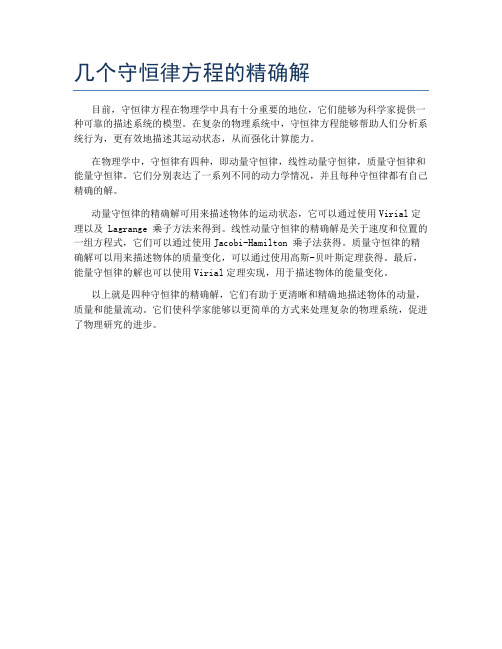 几个守恒律方程的精确解

目前，守恒律方程在物理学中具有十分重要的地位，它们能够为科学家提供一种可靠的描述系统的模型。在复杂的物理系统中，守恒律方程能够帮助人们分析系统行为，更有效地描述其运动状态，从而强化计算能力。

在物理学中，守恒律有四种，即动量守恒律，线性动量守恒律，质量守恒律和能量守恒律。它们分别表达了一系列不同的动力学情况，并且每种守恒律都有自己精确的解。

动量守恒律的精确解可用来描述物体的运动状态，它可以通过使用 Virial 定理以及 Lagrange 乘子方法来得到。线性动量守恒律的精确解是关于速度和位置的一组方程式，它们可以通过使用 Jacobi-Hamilton 乘子法获得。质量守恒律的精确解可以用来描述物体的质量变化，可以通过使用高斯-贝叶斯定理获得。最后，能量守恒律的解也可以使用 Virial 定理实现，用于描述物体的能量变化。

以上就是四种守恒律的精确解，它们有助于更清晰和精确地描述物体的动量，质量和能量流动。它们使科学家能够以更简单的方式来处理复杂的物理系统，促进了物理研究的进步。